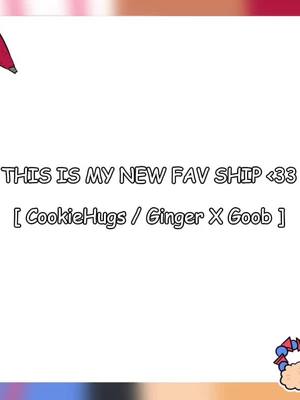 THIS IS MY NEW FAV SHIP <33

[ CookieHugs / Ginger X Goob ]